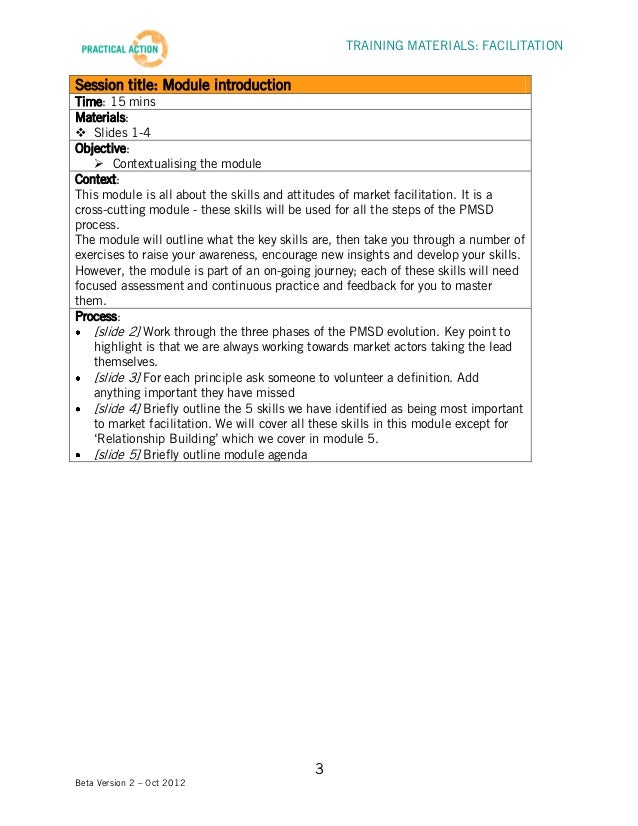 PRACTICAL ACTION

TRAINING MATERIALS: FACILITATION

Session title: Module introduction

Time: 15 mins

Materials:
❖ Slides 1-4

Objective:
➢ Contextualising the module

Context:
This module is all about the skills and attitudes of market facilitation. It is a cross-cutting module - these skills will be used for all the steps of the PMSD process.
The module will outline what the key skills are, then take you through a number of exercises to raise your awareness, encourage new insights and develop your skills. However, the module is part of an on-going journey; each of these skills will need focused assessment and continuous practice and feedback for you to master them.

Process:
• [slide 2] Work through the three phases of the PMSD evolution. Key point to highlight is that we are always working towards market actors taking the lead themselves.
• [slide 3] For each principle ask someone to volunteer a definition. Add anything important they have missed
• [slide 4] Briefly outline the 5 skills we have identified as being most important to market facilitation. We will cover all these skills in this module except for 'Relationship Building' which we cover in module 5.
• [slide 5] Briefly outline module agenda

3

Beta Version 2 – Oct 2012